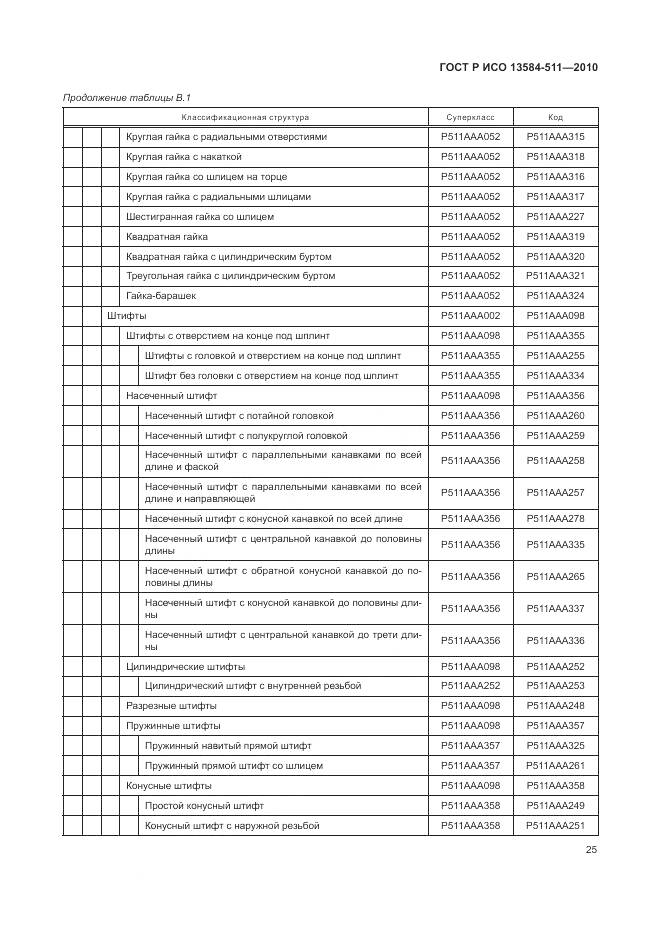 ГОСТ Р ИСО 13584-511—2010

Продолжение таблицы В.1

| Классификационная структура | Суперкласс | Код |
|---|---|---|
| Круглая гайка с радиальными отверстиями | P511AAA052 | P511AAA315 |
| Круглая гайка с накаткой | P511AAA052 | P511AAA318 |
| Круглая гайка со шлицем на торце | P511AAA052 | P511AAA316 |
| Круглая гайка с радиальными шлицами | P511AAA052 | P511AAA317 |
| Шестигранная гайка со шлицем | P511AAA052 | P511AAA227 |
| Квадратная гайка | P511AAA052 | P511AAA319 |
| Квадратная гайка с цилиндрическим буртом | P511AAA052 | P511AAA320 |
| Треугольная гайка с цилиндрическим буртом | P511AAA052 | P511AAA321 |
| Гайка-барашек | P511AAA052 | P511AAA324 |
| Штифты | P511AAA002 | P511AAA098 |
| Штифты с отверстием на конце под шплинт | P511AAA098 | P511AAA355 |
| Штифты с головкой и отверстием на конце под шплинт | P511AAA355 | P511AAA255 |
| Штифт без головки с отверстием на конце под шплинт | P511AAA355 | P511AAA334 |
| Насеченный штифт | P511AAA098 | P511AAA356 |
| Насеченный штифт с потайной головкой | P511AAA356 | P511AAA260 |
| Насеченный штифт с полукруглой головкой | P511AAA356 | P511AAA259 |
| Насеченный штифт с параллельными канавками по всей длине и фаской | P511AAA356 | P511AAA258 |
| Насеченный штифт с параллельными канавками по всей длине и направляющей | P511AAA356 | P511AAA257 |
| Насеченный штифт с конусной канавкой по всей длине | P511AAA356 | P511AAA278 |
| Насеченный штифт с центральной канавкой до половины длины | P511AAA356 | P511AAA335 |
| Насеченный штифт с обратной конусной канавкой до половины длины | P511AAA356 | P511AAA265 |
| Насеченный штифт с конусной канавкой до половины длины | P511AAA356 | P511AAA337 |
| Насеченный штифт с центральной канавкой до трети длины | P511AAA356 | P511AAA336 |
| Цилиндрические штифты | P511AAA098 | P511AAA252 |
| Цилиндрический штифт с внутренней резьбой | P511AAA252 | P511AAA253 |
| Разрезные штифты | P511AAA098 | P511AAA248 |
| Пружинные штифты | P511AAA098 | P511AAA357 |
| Пружинный навитый прямой штифт | P511AAA357 | P511AAA325 |
| Пружинный прямой штифт со шлицем | P511AAA357 | P511AAA261 |
| Конусные штифты | P511AAA098 | P511AAA358 |
| Простой конусный штифт | P511AAA358 | P511AAA249 |
| Конусный штифт с наружной резьбой | P511AAA358 | P511AAA251 |

25